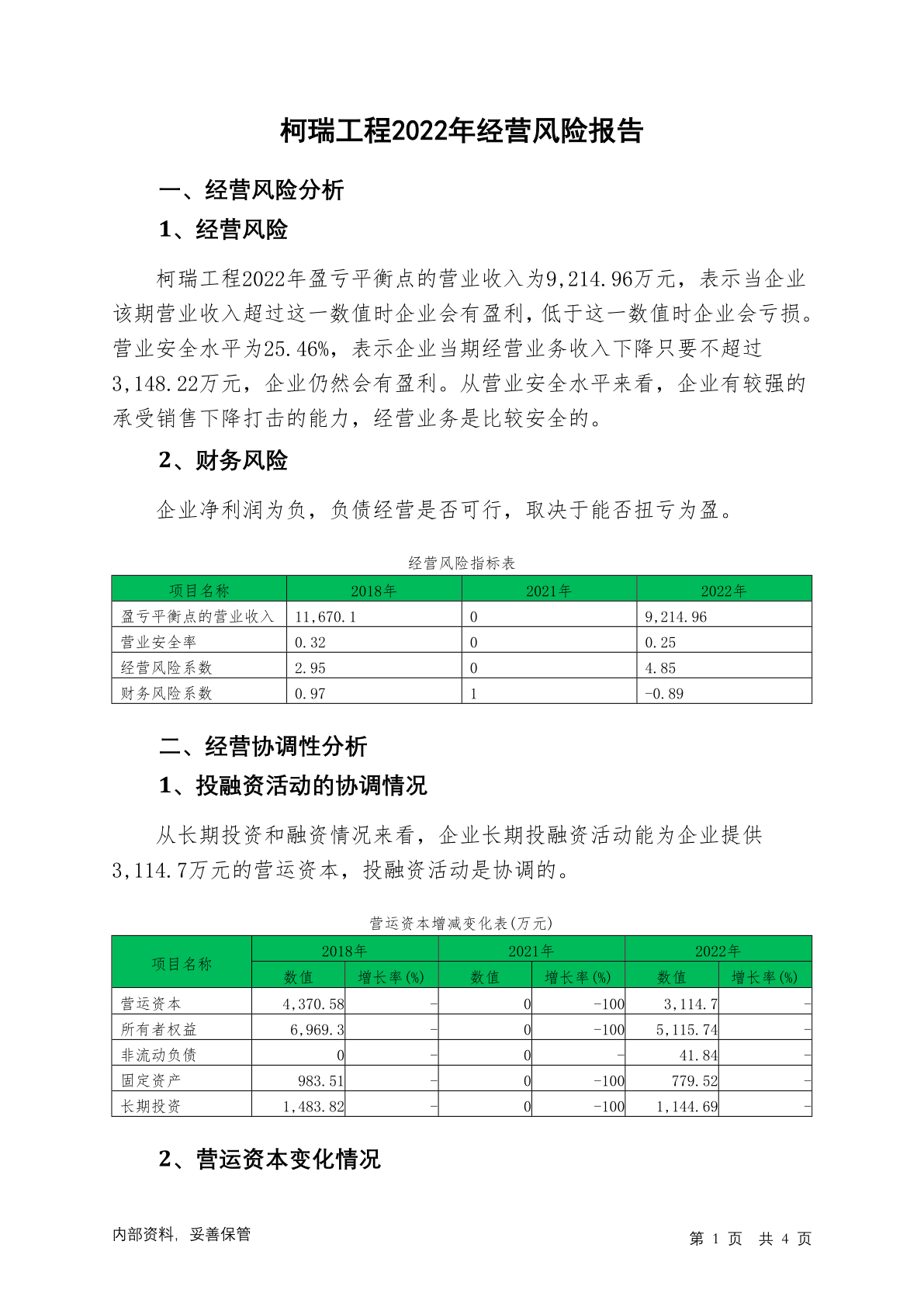 柯瑞工程2022年经营风险报告

一、经营风险分析

1、经营风险

柯瑞工程2022年盈亏平衡点的营业收入为9,214.96万元，表示当企业该期营业收入超过这一数值时企业会有盈利，低于这一数值时企业会亏损。营业安全水平为25.46%，表示企业当期经营业务收入下降只要不超过3,148.22万元，企业仍然会有盈利。从营业安全水平来看，企业有较强的承受销售下降打击的能力，经营业务是比较安全的。

2、财务风险

企业净利润为负，负债经营是否可行，取决于能否扭亏为盈。

经营风险指标表

| 项目名称 | 2018年 | 2021年 | 2022年 |
|---|---|---|---|
| 盈亏平衡点的营业收入 | 11,670.1 | 0 | 9,214.96 |
| 营业安全率 | 0.32 | 0 | 0.25 |
| 经营风险系数 | 2.95 | 0 | 4.85 |
| 财务风险系数 | 0.97 | 1 | -0.89 |

二、经营协调性分析

1、投融资活动的协调情况

从长期投资和融资情况来看，企业长期投融资活动能为企业提供3,114.7万元的营运资本，投融资活动是协调的。

营运资本增减变化表(万元)

| 项目名称 | 2018年 数值 | 2018年 增长率(%) | 2021年 数值 | 2021年 增长率(%) | 2022年 数值 | 2022年 增长率(%) |
|---|---|---|---|---|---|---|
| 营运资本 | 4,370.58 | - | 0 | -100 | 3,114.7 | - |
| 所有者权益 | 6,969.3 | - | 0 | -100 | 5,115.74 | - |
| 非流动负债 | 0 | - | 0 | - | 41.84 | - |
| 固定资产 | 983.51 | - | 0 | -100 | 779.52 | - |
| 长期投资 | 1,483.82 | - | 0 | -100 | 1,144.69 | - |

2、营运资本变化情况

内部资料，妥善保管

第 1 页 共 4 页